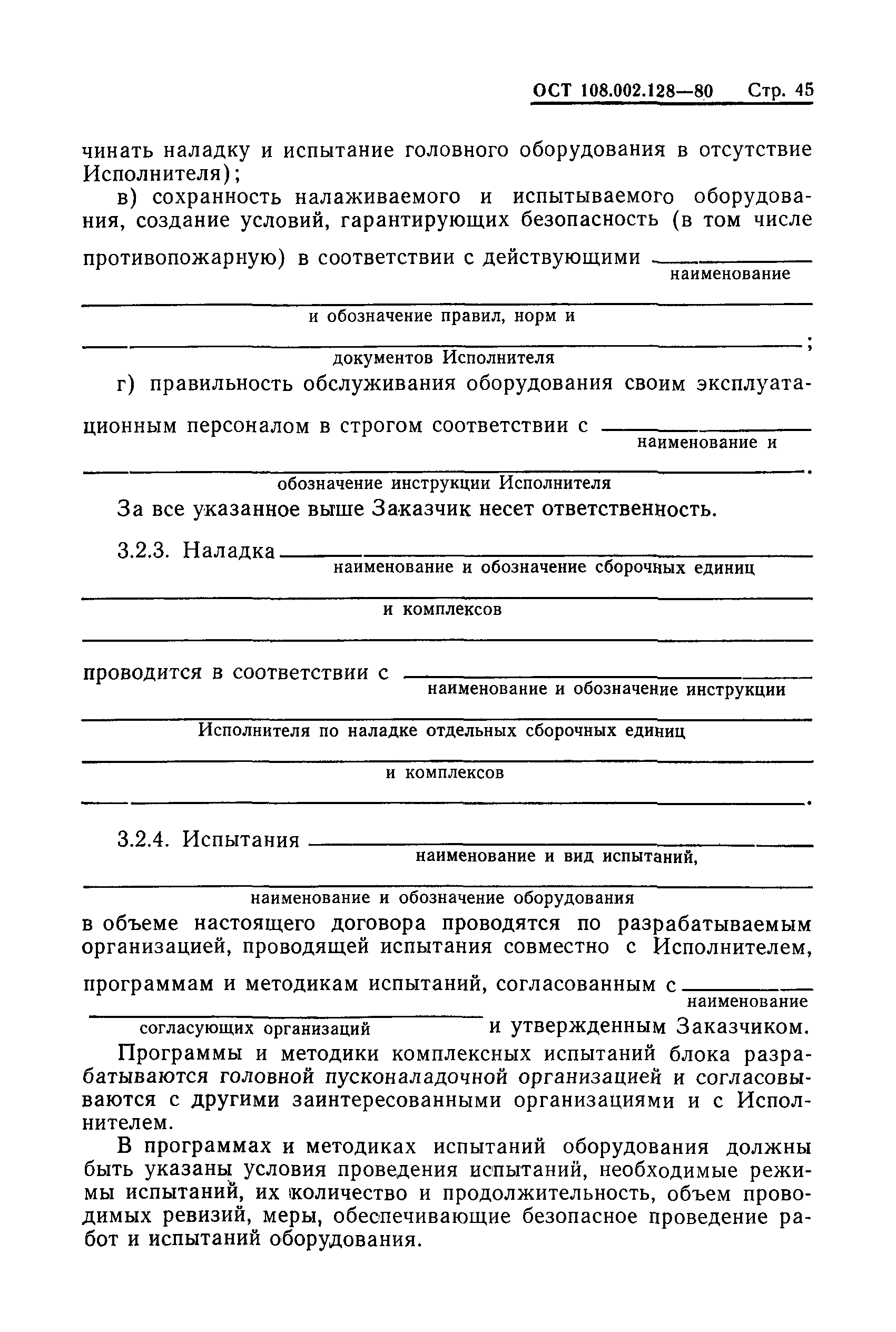 ОСТ 108.002.128—80 Стр. 45

чинать наладку и испытание головного оборудования в отсутствие Исполнителя);

в) сохранность налаживаемого и испытываемого оборудования, создание условий, гарантирующих безопасность (в том числе противопожарную) в соответствии с действующими
наименование

и обозначение правил, норм и

документов Исполнителя ;

г) правильность обслуживания оборудования своим эксплуатационным персоналом в строгом соответствии с
наименование и

обозначение инструкции Исполнителя .

За все указанное выше Заказчик несет ответственность.

3.2.3. Наладка
наименование и обозначение сборочных единиц

и комплексов

проводится в соответствии с
наименование и обозначение инструкции

Исполнителя по наладке отдельных сборочных единиц

и комплексов
.

3.2.4. Испытания
наименование и вид испытаний,

наименование и обозначение оборудования

в объеме настоящего договора проводятся по разрабатываемым организацией, проводящей испытания совместно с Исполнителем, программам и методикам испытаний, согласованным с
наименование

согласующих организаций и утвержденным Заказчиком.

Программы и методики комплексных испытаний блока разрабатываются головной пусконаладочной организацией и согласовываются с другими заинтересованными организациями и с Исполнителем.

В программах и методиках испытаний оборудования должны быть указаны условия проведения испытаний, необходимые режимы испытаний, их количество и продолжительность, объем проводимых ревизий, меры, обеспечивающие безопасное проведение работ и испытаний оборудования.